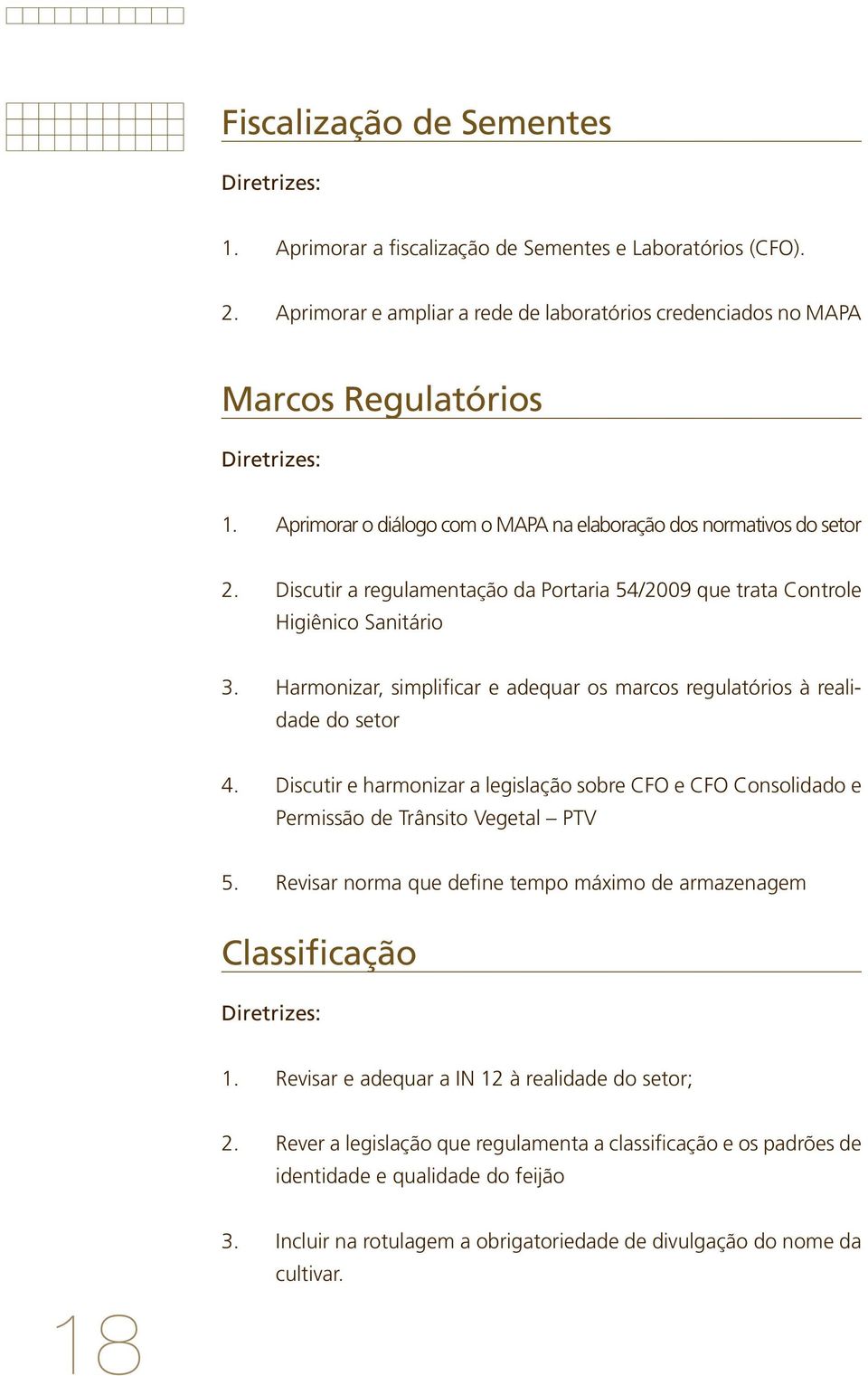 Fiscalização de Sementes

Diretrizes:

1. Aprimorar a fiscalização de Sementes e Laboratórios (CFO).

2. Aprimorar e ampliar a rede de laboratórios credenciados no MAPA

Marcos Regulatórios

Diretrizes:

1. Aprimorar o diálogo com o MAPA na elaboração dos normativos do setor

2. Discutir a regulamentação da Portaria 54/2009 que trata Controle Higiênico Sanitário

3. Harmonizar, simplificar e adequar os marcos regulatórios à realidade do setor

4. Discutir e harmonizar a legislação sobre CFO e CFO Consolidado e Permissão de Trânsito Vegetal – PTV

5. Revisar norma que define tempo máximo de armazenagem

Classificação

Diretrizes:

1. Revisar e adequar a IN 12 à realidade do setor;

2. Rever a legislação que regulamenta a classificação e os padrões de identidade e qualidade do feijão

3. Incluir na rotulagem a obrigatoriedade de divulgação do nome da cultivar.

18